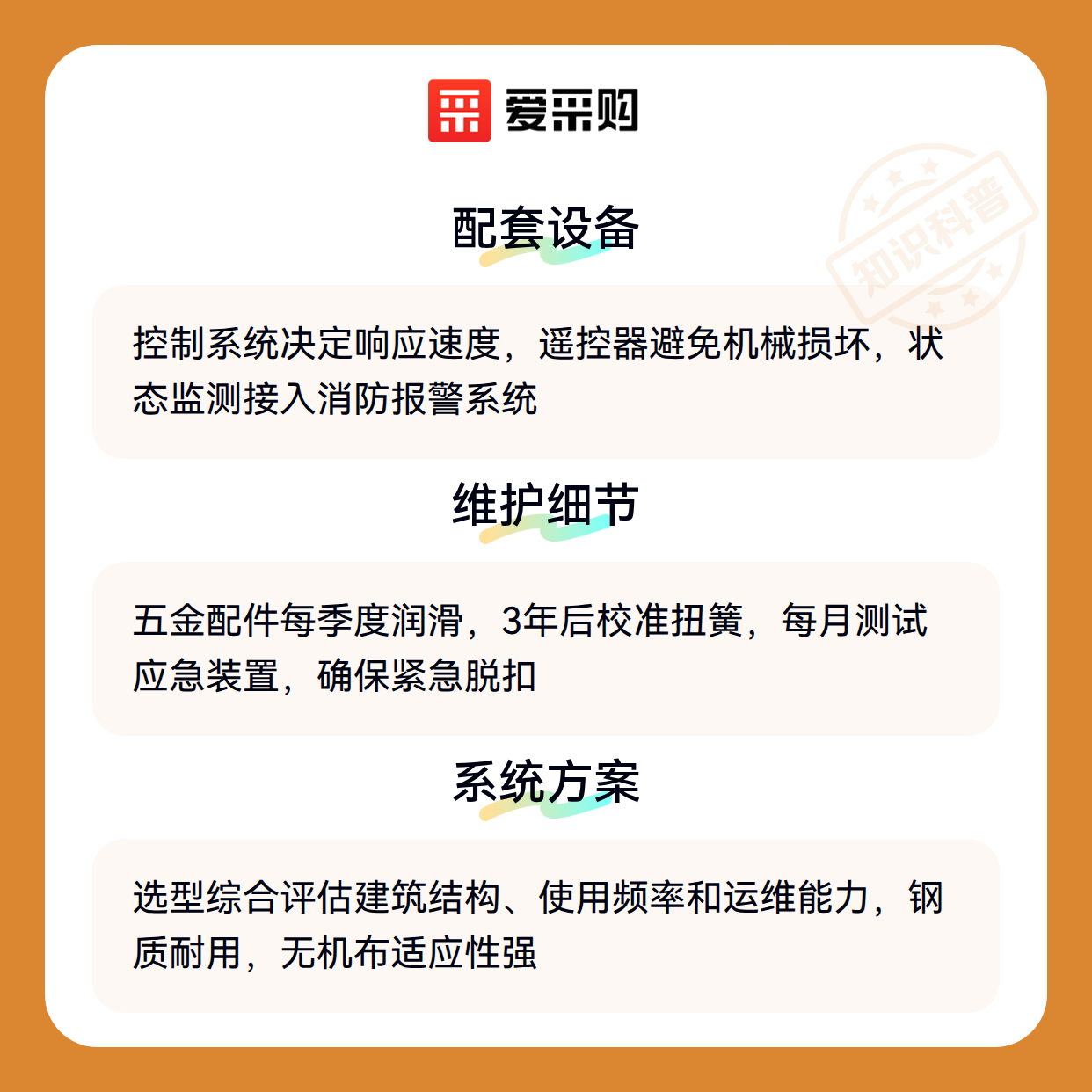 爱采购

配套设备

控制系统决定响应速度，遥控器避免机械损坏，状态监测接入消防报警系统

维护细节

五金配件每季度润滑，3年后校准扭簧，每月测试应急装置，确保紧急脱扣

系统方案

选型综合评估建筑结构、使用频率和运维能力，钢质耐用，无机布适应性强

知识科普